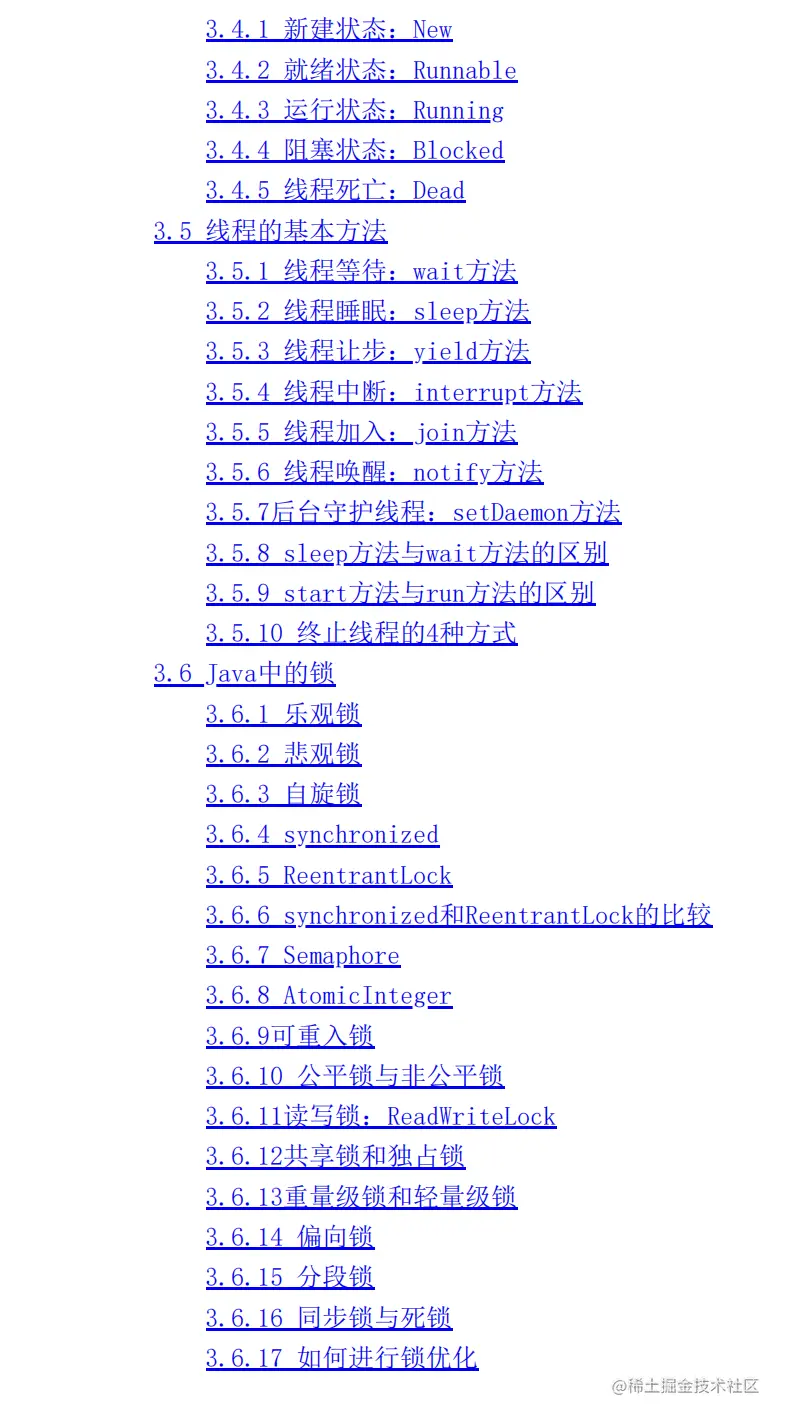 3.4.1 新建状态：New
3.4.2 就绪状态：Runnable
3.4.3 运行状态：Running
3.4.4 阻塞状态：Blocked
3.4.5 线程死亡：Dead
3.5 线程的基本方法
3.5.1 线程等待：wait方法
3.5.2 线程睡眠：sleep方法
3.5.3 线程让步：yield方法
3.5.4 线程中断：interrupt方法
3.5.5 线程加入：join方法
3.5.6 线程唤醒：notify方法
3.5.7后台守护线程：setDaemon方法
3.5.8 sleep方法与wait方法的区别
3.5.9 start方法与run方法的区别
3.5.10 终止线程的4种方式
3.6 Java中的锁
3.6.1 乐观锁
3.6.2 悲观锁
3.6.3 自旋锁
3.6.4 synchronized
3.6.5 ReentrantLock
3.6.6 synchronized和ReentrantLock的比较
3.6.7 Semaphore
3.6.8 AtomicInteger
3.6.9可重入锁
3.6.10 公平锁与非公平锁
3.6.11读写锁：ReadWriteLock
3.6.12共享锁和独占锁
3.6.13重量级锁和轻量级锁
3.6.14 偏向锁
3.6.15 分段锁
3.6.16 同步锁与死锁
3.6.17 如何进行锁优化
@稀土掘金技术社区